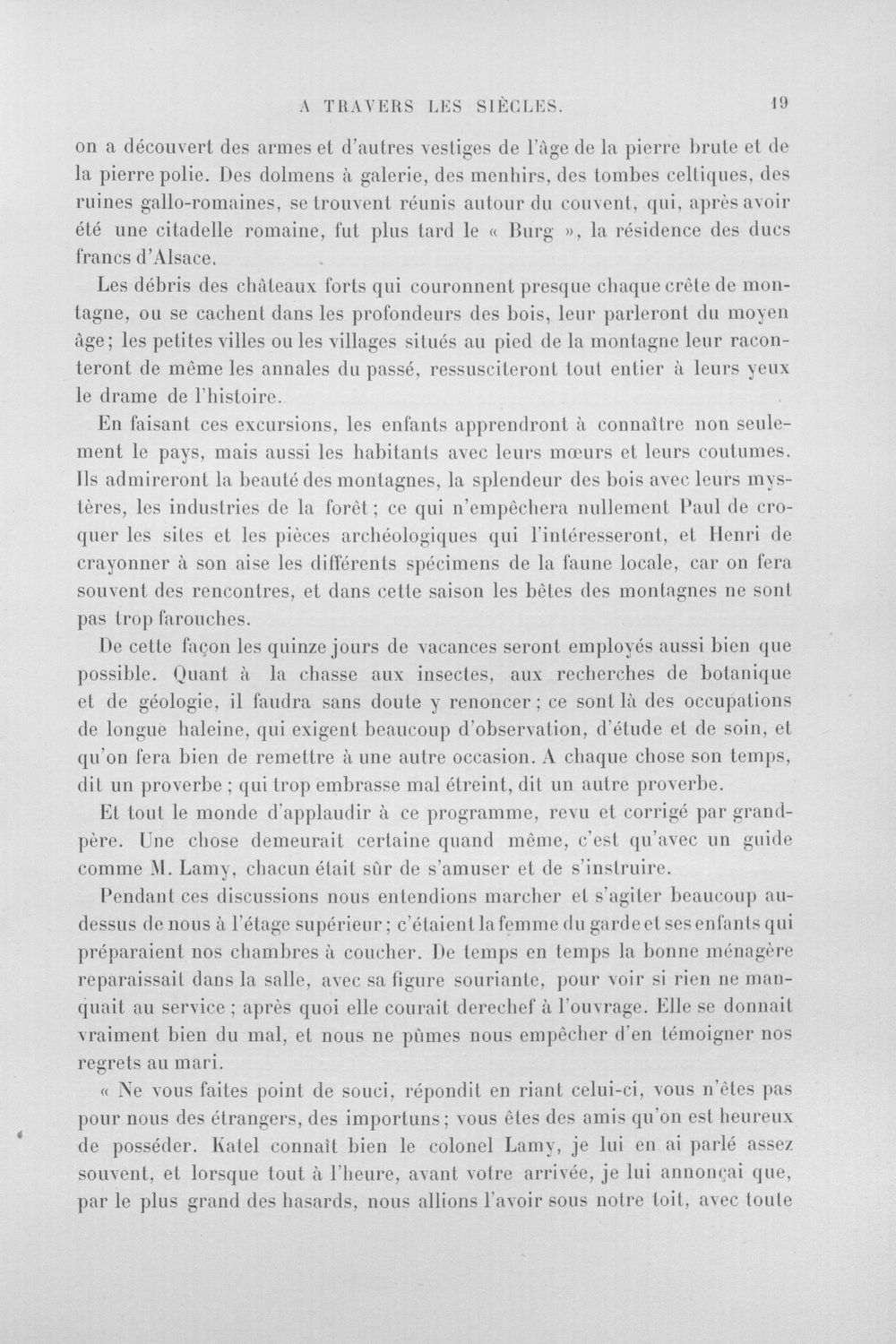 A TRAVERS LES SIÈCLES. 19

on a découvert des armes et d'autres vestiges de l'âge de la pierre brute et de la pierre polie. Des dolmens à galerie, des menhirs, des tombes celtiques, des ruines gallo-romaines, se trouvent réunis autour du couvent, qui, après avoir été une citadelle romaine, fut plus tard le « Burg », la résidence des ducs francs d'Alsace.

Les débris des châteaux forts qui couronnent presque chaque crête de montagne, ou se cachent dans les profondeurs des bois, leur parleront du moyen âge; les petites villes ou les villages situés au pied de la montagne leur raconteront de même les annales du passé, ressusciteront tout entier à leurs yeux le drame de l'histoire.

En faisant ces excursions, les enfants apprendront à connaître non seulement le pays, mais aussi les habitants avec leurs mœurs et leurs coutumes. Ils admireront la beauté des montagnes, la splendeur des bois avec leurs mystères, les industries de la forêt; ce qui n'empêchera nullement Paul de croquer les sites et les pièces archéologiques qui l'intéresseront, et Henri de crayonner à son aise les différents spécimens de la faune locale, car on fera souvent des rencontres, et dans cette saison les bêtes des montagnes ne sont pas trop farouches.

De cette façon les quinze jours de vacances seront employés aussi bien que possible. Quant à la chasse aux insectes, aux recherches de botanique et de géologie, il faudra sans doute y renoncer; ce sont là des occupations de longue haleine, qui exigent beaucoup d'observation, d'étude et de soin, et qu'on fera bien de remettre à une autre occasion. A chaque chose son temps, dit un proverbe; qui trop embrasse mal étreint, dit un autre proverbe.

Et tout le monde d'applaudir à ce programme, revu et corrigé par grand-père. Une chose demeurait certaine quand même, c'est qu'avec un guide comme M. Lamy, chacun était sûr de s'amuser et de s'instruire.

Pendant ces discussions nous entendions marcher et s'agiter beaucoup au-dessus de nous à l'étage supérieur; c'étaient la femme du garde et ses enfants qui préparaient nos chambres à coucher. De temps en temps la bonne ménagère reparaissait dans la salle, avec sa figure souriante, pour voir si rien ne manquait au service; après quoi elle courait derechef à l'ouvrage. Elle se donnait vraiment bien du mal, et nous ne pûmes nous empêcher d'en témoigner nos regrets au mari.

« Ne vous faites point de souci, répondit en riant celui-ci, vous n'êtes pas pour nous des étrangers, des importuns; vous êtes des amis qu'on est heureux de posséder. Katel connaît bien le colonel Lamy, je lui en ai parlé assez souvent, et lorsque tout à l'heure, avant votre arrivée, je lui annonçai que, par le plus grand des hasards, nous allions l'avoir sous notre toit, avec toute